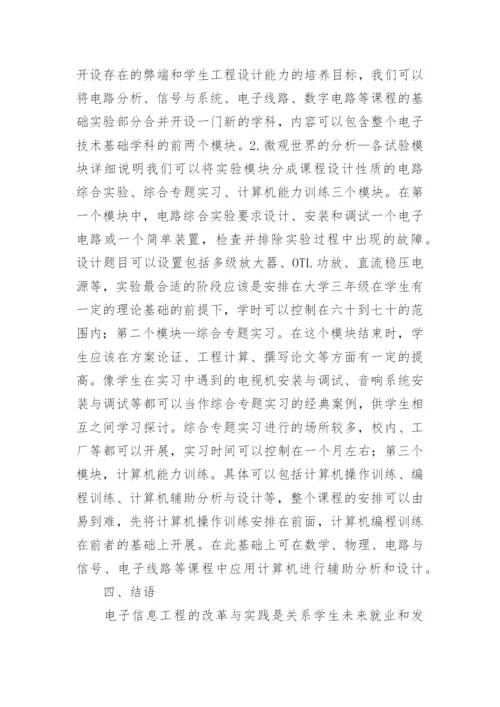 开设存在的弊端和学生工程设计能力的培养目标，我们可以将电路分析、信号与系统、电子线路、数字电路等课程的基础实验部分合并开设一门新的学科，内容可以包含整个电子技术基础学科的前两个模块。2.微观世界的分析—各试验模块详细说明我们可以将实验模块分成课程设计性质的电路综合实验、综合专题实习、计算机能力训练三个模块。在第一个模块中，电路综合实验要求设计、安装和调试一个电子电路或一个简单装置，检查并排除实验过程中出现的故障。设计题目可以设置包括多级放大器、OTL功放、直流稳压电源等，实验最合适的阶段应该是安排在大学三年级在学生有一定的理论基础的前提下，学时可以控制在六十到七十的范围内；第二个模块—综合专题实习。在这个模块结束时，学生应该在方案论证、工程计算、撰写论文等方面有一定的提高。像学生在实习中遇到的电视机安装与调试、音响系统安装与调试等都可以当作综合专题实习的经典案例，供学生相互之间学习探讨。综合专题实习进行的场所较多，校内、工厂等都可以开展，实习时间可以控制在一个月左右；第三个模块，计算机能力训练。具体可以包括计算机操作训练、编程训练、计算机辅助分析与设计等，整个课程的安排可以由易到难，先将计算机操作训练安排在前面，计算机编程训练在前者的基础上开展。在此基础上可在数学、物理、电路与信号、电子线路等课程中应用计算机进行辅助分析和设计。

四、结语

电子信息工程的改革与实践是关系学生未来就业和发